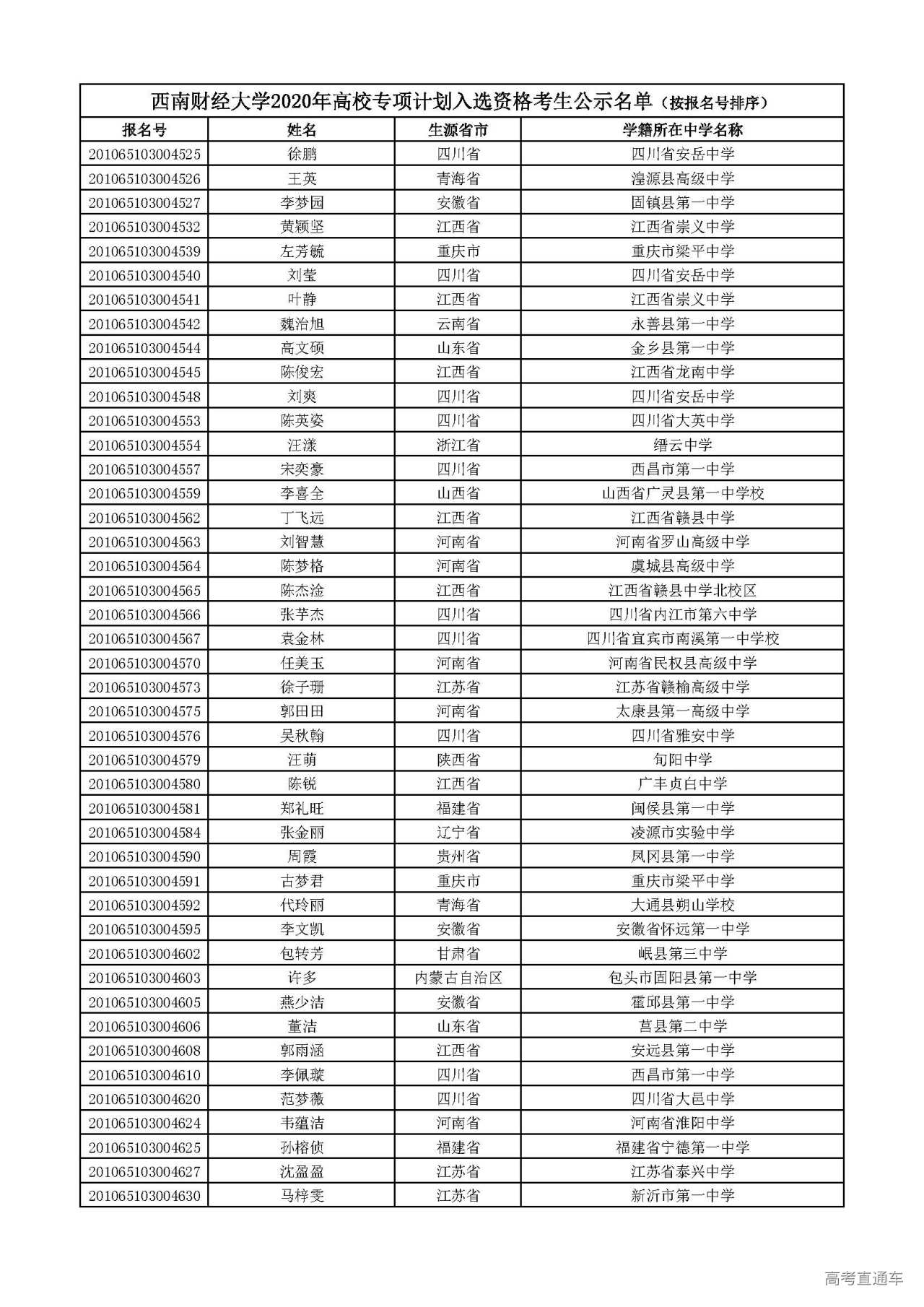 西南财经大学2020年高校专项计划入选资格考生公示名单（按报名号排序）

| 报名号 | 姓名 | 生源省市 | 学籍所在中学名称 |
|---|---|---|---|
| 201065103004525 | 徐鹏 | 四川省 | 四川省安岳中学 |
| 201065103004526 | 王英 | 青海省 | 湟源县高级中学 |
| 201065103004527 | 李梦园 | 安徽省 | 固镇县第一中学 |
| 201065103004532 | 黄颖坚 | 江西省 | 江西省崇义中学 |
| 201065103004539 | 左芳毓 | 重庆市 | 重庆市梁平中学 |
| 201065103004540 | 刘莹 | 四川省 | 四川省安岳中学 |
| 201065103004541 | 叶静 | 江西省 | 江西省崇义中学 |
| 201065103004542 | 魏治旭 | 云南省 | 永善县第一中学 |
| 201065103004544 | 高文硕 | 山东省 | 金乡县第一中学 |
| 201065103004545 | 陈俊宏 | 江西省 | 江西省龙南中学 |
| 201065103004548 | 刘爽 | 四川省 | 四川省安岳中学 |
| 201065103004553 | 陈英姿 | 四川省 | 四川省大英中学 |
| 201065103004554 | 汪漾 | 浙江省 | 缙云中学 |
| 201065103004557 | 宋奕豪 | 四川省 | 西昌市第一中学 |
| 201065103004559 | 李喜全 | 山西省 | 山西省广灵县第一中学校 |
| 201065103004562 | 丁飞远 | 江西省 | 江西省赣县中学 |
| 201065103004563 | 刘智慧 | 河南省 | 河南省罗山高级中学 |
| 201065103004564 | 陈梦格 | 河南省 | 虞城县高级中学 |
| 201065103004565 | 陈杰淦 | 江西省 | 江西省赣县中学北校区 |
| 201065103004566 | 张芋杰 | 四川省 | 四川省内江市第六中学 |
| 201065103004567 | 袁金林 | 四川省 | 四川省宜宾市南溪第一中学校 |
| 201065103004570 | 任美玉 | 河南省 | 河南省民权县高级中学 |
| 201065103004573 | 徐子珊 | 江苏省 | 江苏省赣榆高级中学 |
| 201065103004575 | 郭田田 | 河南省 | 太康县第一高级中学 |
| 201065103004576 | 吴秋翰 | 四川省 | 四川省雅安中学 |
| 201065103004579 | 汪萌 | 陕西省 | 旬阳中学 |
| 201065103004580 | 陈锐 | 江西省 | 广丰贞白中学 |
| 201065103004581 | 郑礼旺 | 福建省 | 闽侯县第一中学 |
| 201065103004584 | 张金丽 | 辽宁省 | 凌源市实验中学 |
| 201065103004590 | 周霞 | 贵州省 | 凤冈县第一中学 |
| 201065103004591 | 古梦君 | 重庆市 | 重庆市梁平中学 |
| 201065103004592 | 代玲丽 | 青海省 | 大通县朔山学校 |
| 201065103004595 | 李文凯 | 安徽省 | 安徽省怀远第一中学 |
| 201065103004602 | 包转芳 | 甘肃省 | 岷县第三中学 |
| 201065103004603 | 许多 | 内蒙古自治区 | 包头市固阳县第一中学 |
| 201065103004605 | 燕少洁 | 安徽省 | 霍邱县第一中学 |
| 201065103004606 | 董洁 | 山东省 | 莒县第二中学 |
| 201065103004608 | 郭雨涵 | 江西省 | 安远县第一中学 |
| 201065103004610 | 李佩璇 | 四川省 | 西昌市第一中学 |
| 201065103004620 | 范梦薇 | 四川省 | 四川省大邑中学 |
| 201065103004624 | 韦蕴洁 | 河南省 | 河南省淮阳中学 |
| 201065103004625 | 孙榕侦 | 福建省 | 福建省宁德第一中学 |
| 201065103004627 | 沈盈盈 | 江苏省 | 江苏省泰兴中学 |
| 201065103004630 | 马梓雯 | 江苏省 | 新沂市第一中学 |

高考直通车